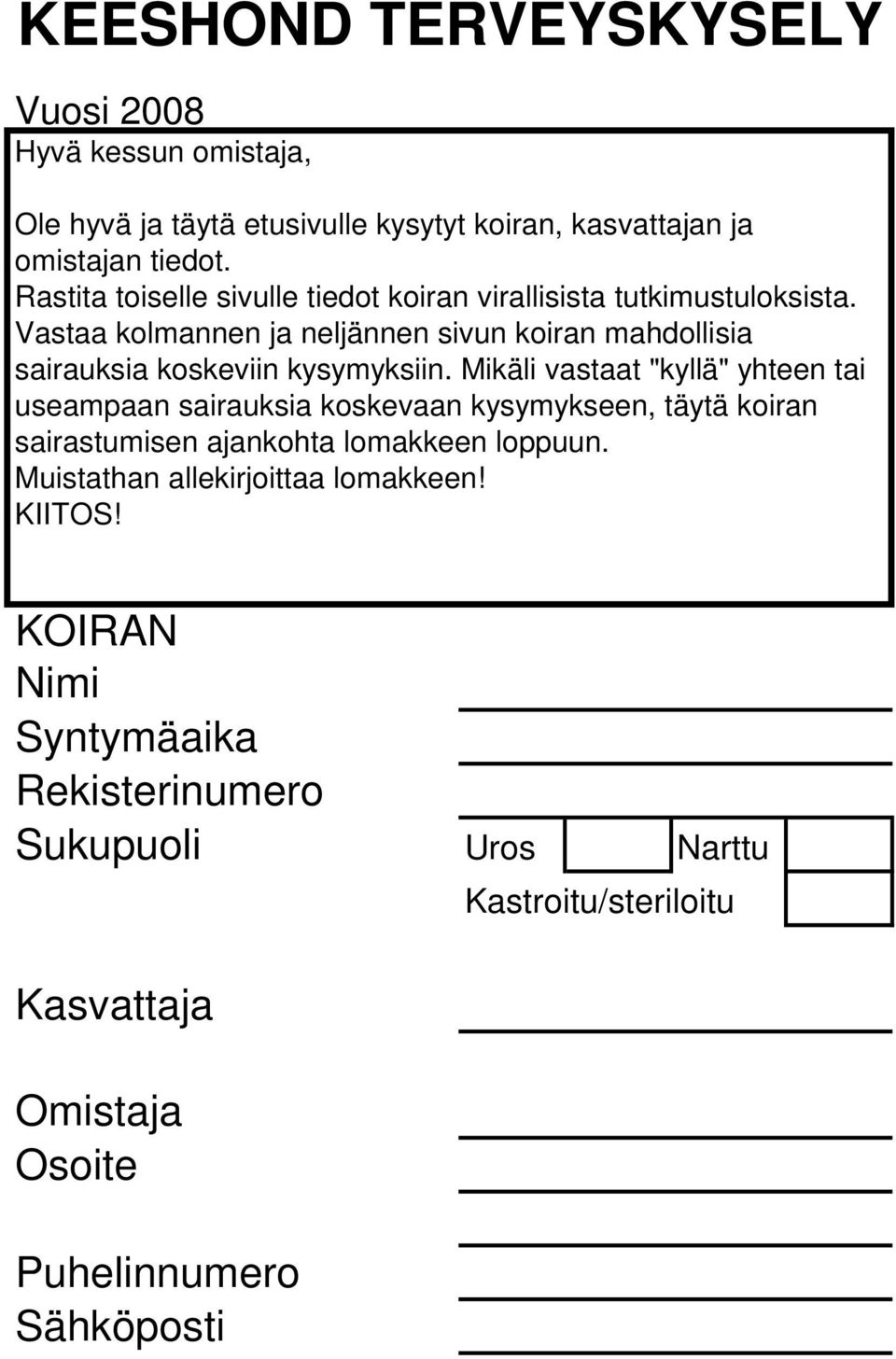 KEESHOND TERVEYSKYSELY

Vuosi 2008

Hyvä kessun omistaja,

Ole hyvä ja täytä etusivulle kysytyt koiran, kasvattajan ja omistajan tiedot.
Rastita toiselle sivulle tiedot koiran virallisista tutkimustuloksista.
Vastaa kolmannen ja neljännen sivun koiran mahdollisia sairauksia koskeviin kysymyksiin. Mikäli vastaat "kyllä" yhteen tai useampaan sairauksia koskevaan kysymykseen, täytä koiran sairastumisen ajankohta lomakkeen loppuun.
Muistathan allekirjoittaa lomakkeen!
KIITOS!

KOIRAN
Nimi
Syntymäaika
Rekisterinumero
Sukupuoli Uros Narttu
Kastroitu/steriloitu

Kasvattaja

Omistaja
Osoite

Puhelinnumero
Sähköposti